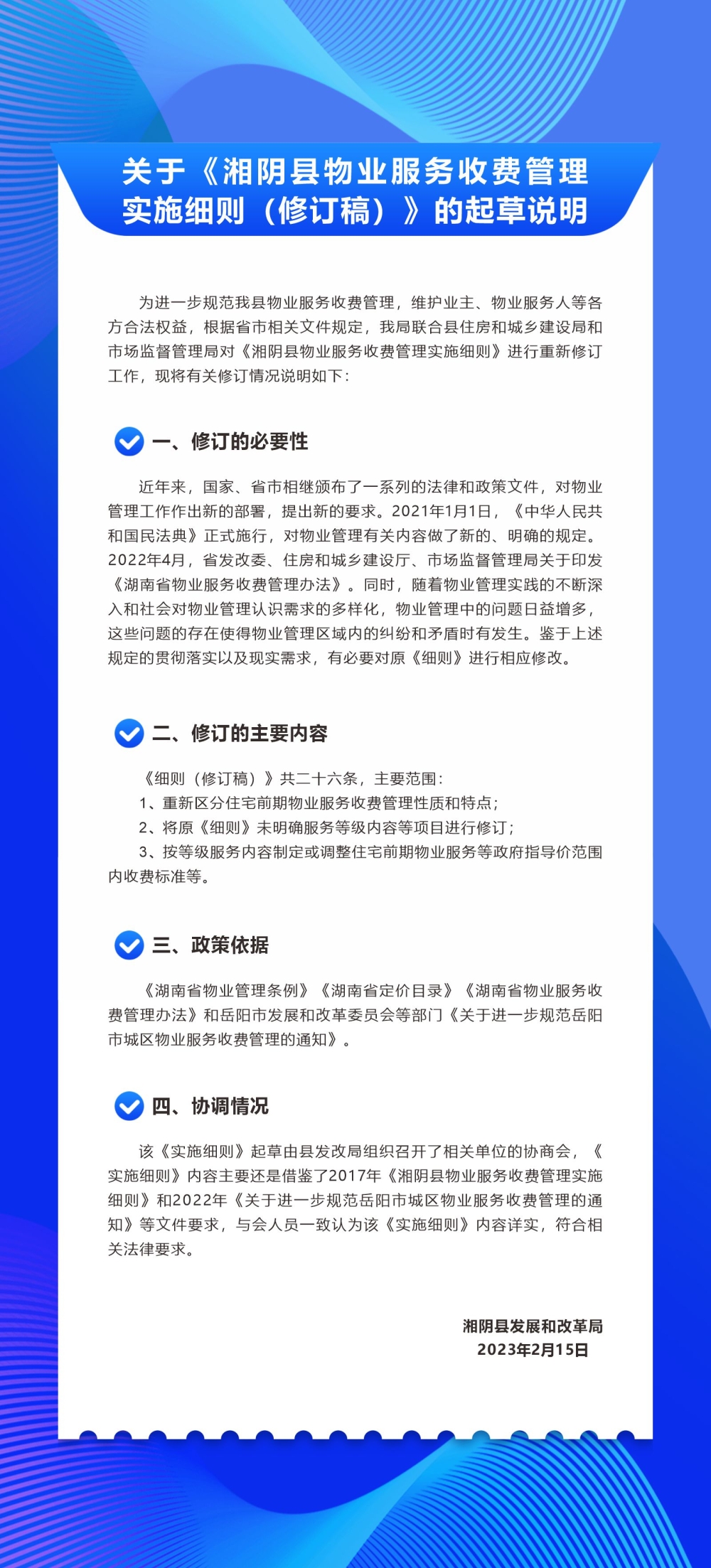 关于《湘阴县物业服务收费管理实施细则（修订稿）》的起草说明

为进一步规范我县物业服务收费管理，维护业主、物业服务人等各方合法权益，根据省市相关文件规定，我局联合县住房和城乡建设局和市场监督管理局对《湘阴县物业服务收费管理实施细则》进行重新修订工作，现将有关修订情况说明如下：

一、修订的必要性

近年来，国家、省市相继颁布了一系列的法律和政策文件，对物业管理工作作出新的部署，提出新的要求。2021年1月1日，《中华人民共和国民法典》正式施行，对物业管理有关内容做了新的、明确的规定。2022年4月，省发改委、住房和城乡建设厅、市场监督管理局关于印发《湖南省物业服务收费管理办法》。同时，随着物业管理实践的不断深入和社会对物业管理认识需求的多样化，物业管理中的问题日益增多，这些问题的存在使得物业管理区域内的纠纷和矛盾时有发生。鉴于上述规定的贯彻落实以及现实需求，有必要对原《细则》进行相应修改。

二、修订的主要内容

《细则（修订稿）》共二十六条，主要范围：

1、重新区分住宅前期物业服务收费管理性质和特点；

2、将原《细则》未明确服务等级内容等项目进行修订；

3、按等级服务内容制定或调整住宅前期物业服务等政府指导价范围内收费标准等。

三、政策依据

《湖南省物业管理条例》《湖南省定价目录》《湖南省物业服务收费管理办法》和岳阳市发展和改革委员会等部门《关于进一步规范岳阳市城区物业服务收费管理的通知》。

四、协调情况

该《实施细则》起草由县发改局组织召开了相关单位的协商会，《实施细则》内容主要还是借鉴了2017年《湘阴县物业服务收费管理实施细则》和2022年《关于进一步规范岳阳市城区物业服务收费管理的通知》等文件要求，与会人员一致认为该《实施细则》内容详实，符合相关法律要求。

湘阴县发展和改革局
2023年2月15日